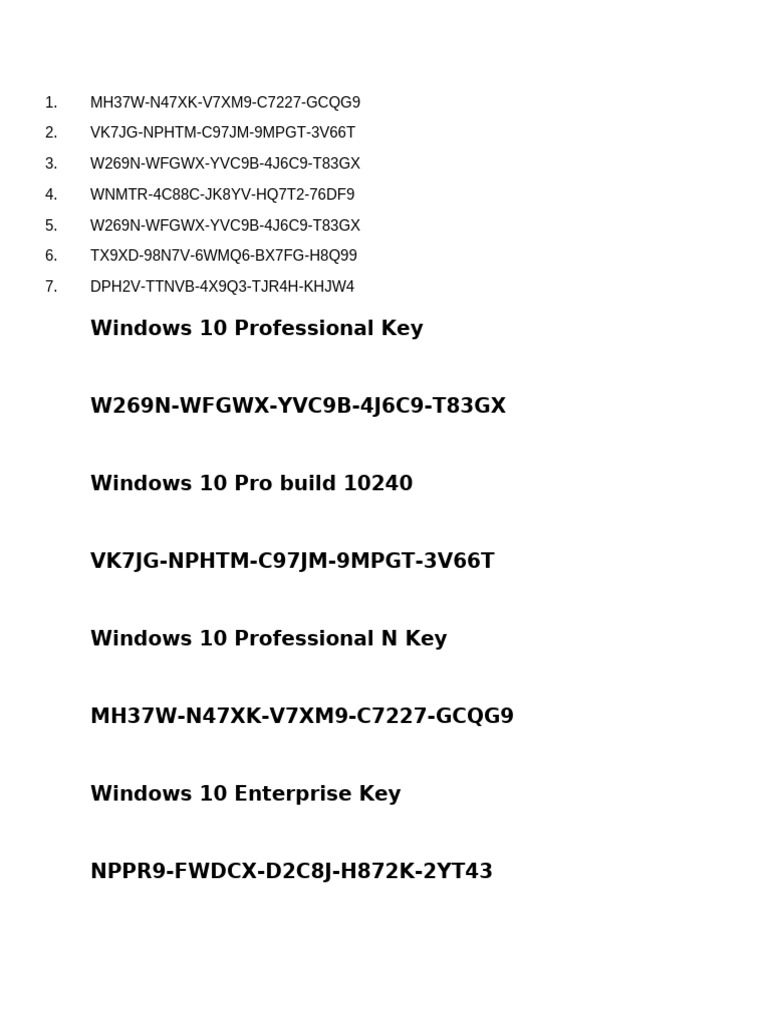 1. MH37W-N47XK-V7XM9-C7227-GCQG9
2. VK7JG-NPHTM-C97JM-9MPGT-3V66T
3. W269N-WFGWX-YVC9B-4J6C9-T83GX
4. WNMTR-4C88C-JK8YV-HQ7T2-76DF9
5. W269N-WFGWX-YVC9B-4J6C9-T83GX
6. TX9XD-98N7V-6WMQ6-BX7FG-H8Q99
7. DPH2V-TTNVB-4X9Q3-TJR4H-KHJW4

Windows 10 Professional Key

W269N-WFGWX-YVC9B-4J6C9-T83GX

Windows 10 Pro build 10240

VK7JG-NPHTM-C97JM-9MPGT-3V66T

Windows 10 Professional N Key

MH37W-N47XK-V7XM9-C7227-GCQG9

Windows 10 Enterprise Key

NPPR9-FWDCX-D2C8J-H872K-2YT43